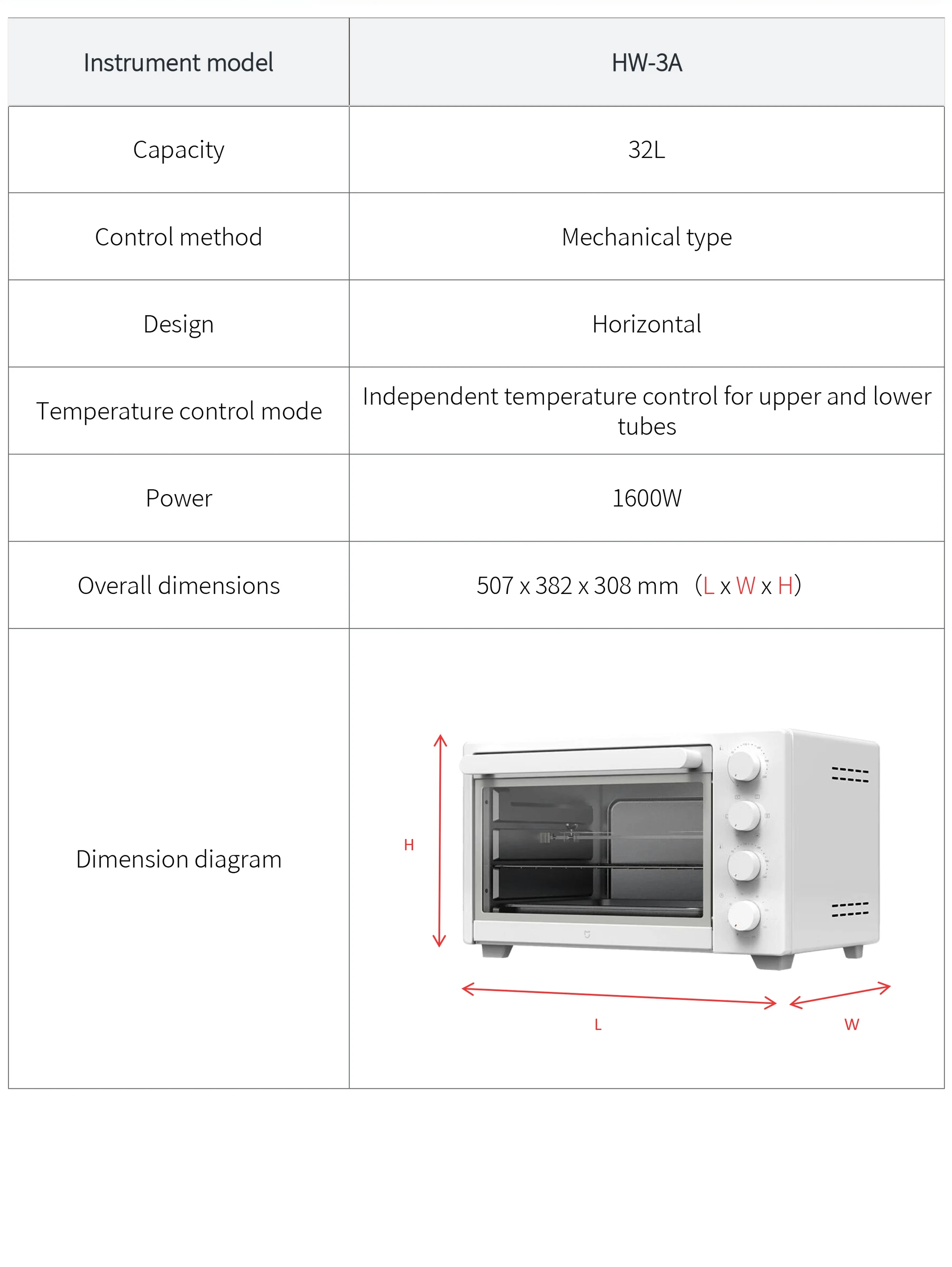 | Instrument model | HW-3A |
|---|---|
| Capacity | 32L |
| Control method | Mechanical type |
| Design | Horizontal |
| Temperature control mode | Independent temperature control for upper and lower tubes |
| Power | 1600W |
| Overall dimensions | 507 x 382 x 308 mm (L x W x H) |
| Dimension diagram | H L W |